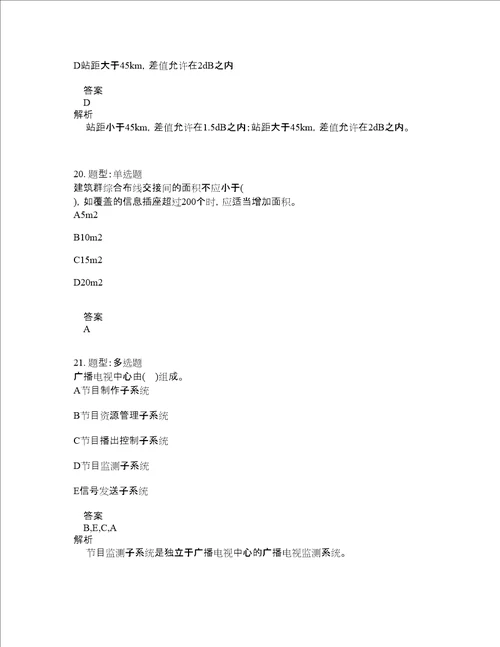 D站距大于45km, 差值允许在2dB之内

答案
D
解析
站距小于45km, 差值允许在1.5dB之内;站距大于45km, 差值允许在2dB之内。

20. 题型:单选题
建筑群综合布线交接间的面积不应小于(
), 如覆盖的信息插座超过200个时, 应适当增加面积。
A5m2

B10m2

C15m2

D20m2

答案
A

21. 题型:多选题
广播电视中心由(    )组成。
A节目制作子系统

B节目资源管理子系统

C节目播出控制子系统

D节目监测子系统

E信号发送子系统

答案
B,E,C,A
解析
节目监测子系统是独立于广播电视中心的广播电视监测系统。